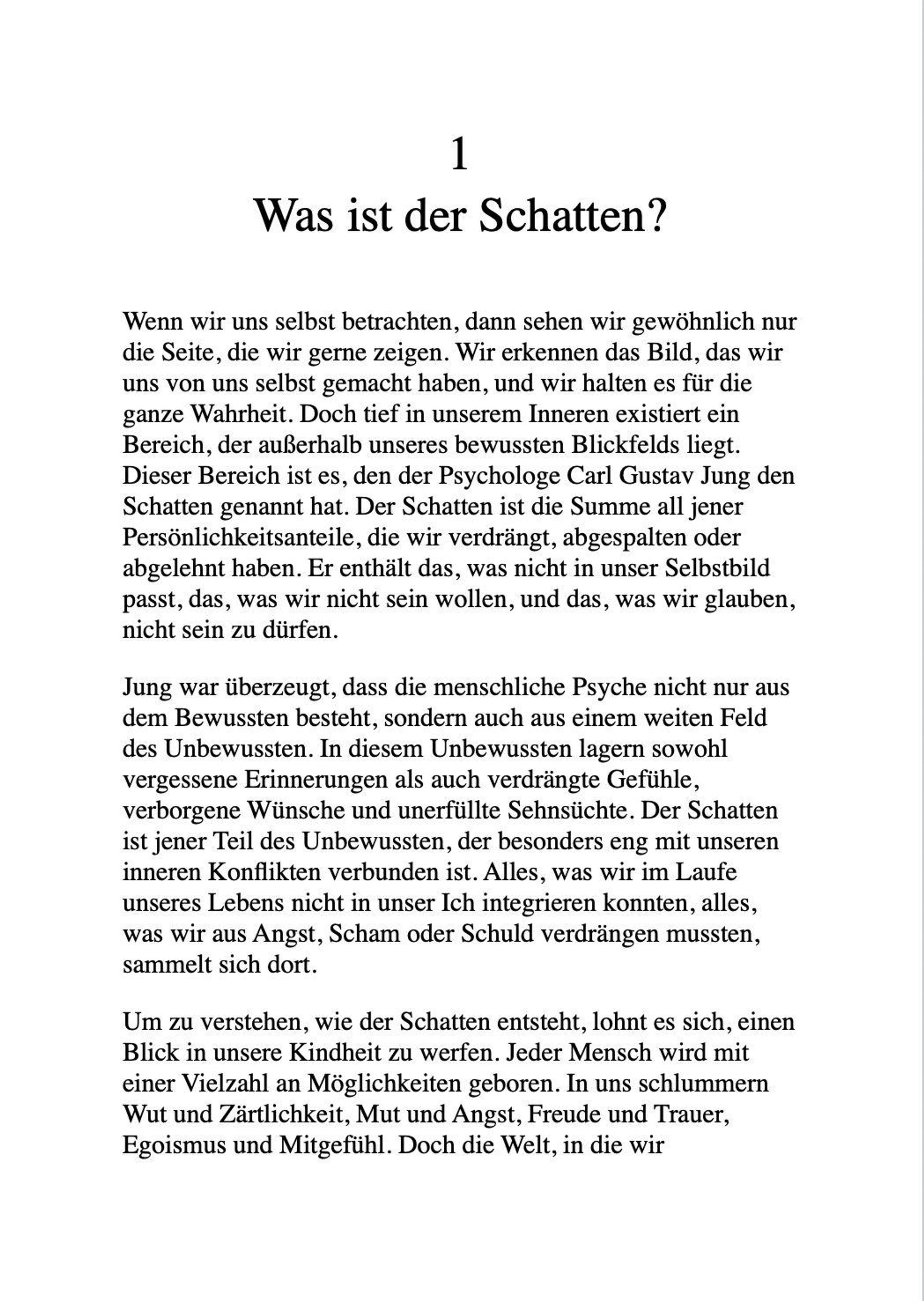 1
Was ist der Schatten?

Wenn wir uns selbst betrachten, dann sehen wir gewöhnlich nur die Seite, die wir gerne zeigen. Wir erkennen das Bild, das wir uns von uns selbst gemacht haben, und wir halten es für die ganze Wahrheit. Doch tief in unserem Inneren existiert ein Bereich, der außerhalb unseres bewussten Blickfelds liegt. Dieser Bereich ist es, den der Psychologe Carl Gustav Jung den Schatten genannt hat. Der Schatten ist die Summe all jener Persönlichkeitsanteile, die wir verdrängt, abgespalten oder abgelehnt haben. Er enthält das, was nicht in unser Selbstbild passt, das, was wir nicht sein wollen, und das, was wir glauben, nicht sein zu dürfen.

Jung war überzeugt, dass die menschliche Psyche nicht nur aus dem Bewussten besteht, sondern auch aus einem weiten Feld des Unbewussten. In diesem Unbewussten lagern sowohl vergessene Erinnerungen als auch verdrängte Gefühle, verborgene Wünsche und unerfüllte Sehnsüchte. Der Schatten ist jener Teil des Unbewussten, der besonders eng mit unseren inneren Konflikten verbunden ist. Alles, was wir im Laufe unseres Lebens nicht in unser Ich integrieren konnten, alles, was wir aus Angst, Scham oder Schuld verdrängen mussten, sammelt sich dort.

Um zu verstehen, wie der Schatten entsteht, lohnt es sich, einen Blick in unsere Kindheit zu werfen. Jeder Mensch wird mit einer Vielzahl an Möglichkeiten geboren. In uns schlummern Wut und Zärtlichkeit, Mut und Angst, Freude und Trauer, Egoismus und Mitgefühl. Doch die Welt, in die wir